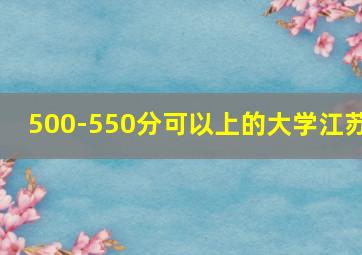 500-550分可以上的大学江苏